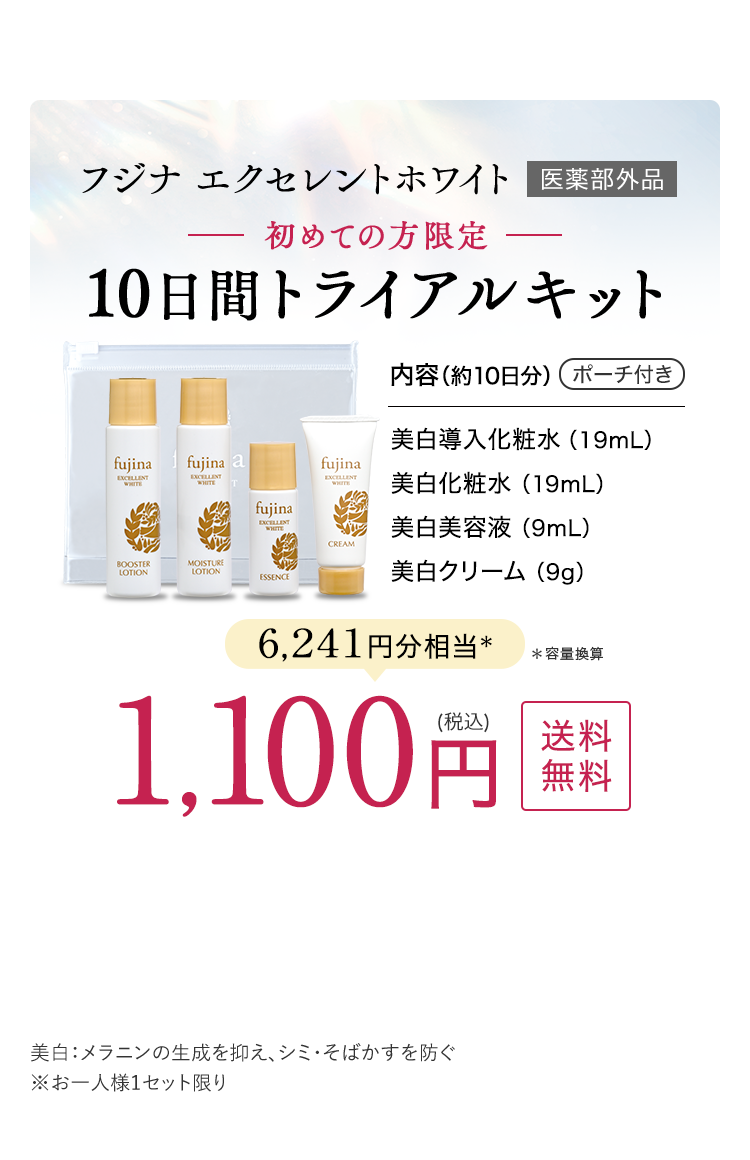 フジナ エクセレントホワイト 医薬部外品

初めての方限定

10日間トライアルキット

fujina EXCELLENT WHITE BOOSTER LOTION

fujina EXCELLENT WHITE MOISTURE LOTION

fujina EXCELLENT WHITE ESSENCE

fujina EXCELLENT WHITE CREAM

内容（約10日分） ポーチ付き

美白導入化粧水（19mL）
美白化粧水（19mL）
美白美容液（9mL）
美白クリーム（9g）

6,241円分相当* ＊容量換算

1,100円 (税込)

送料無料

美白：メラニンの生成を抑え、シミ・そばかすを防ぐ
※お一人様1セット限り